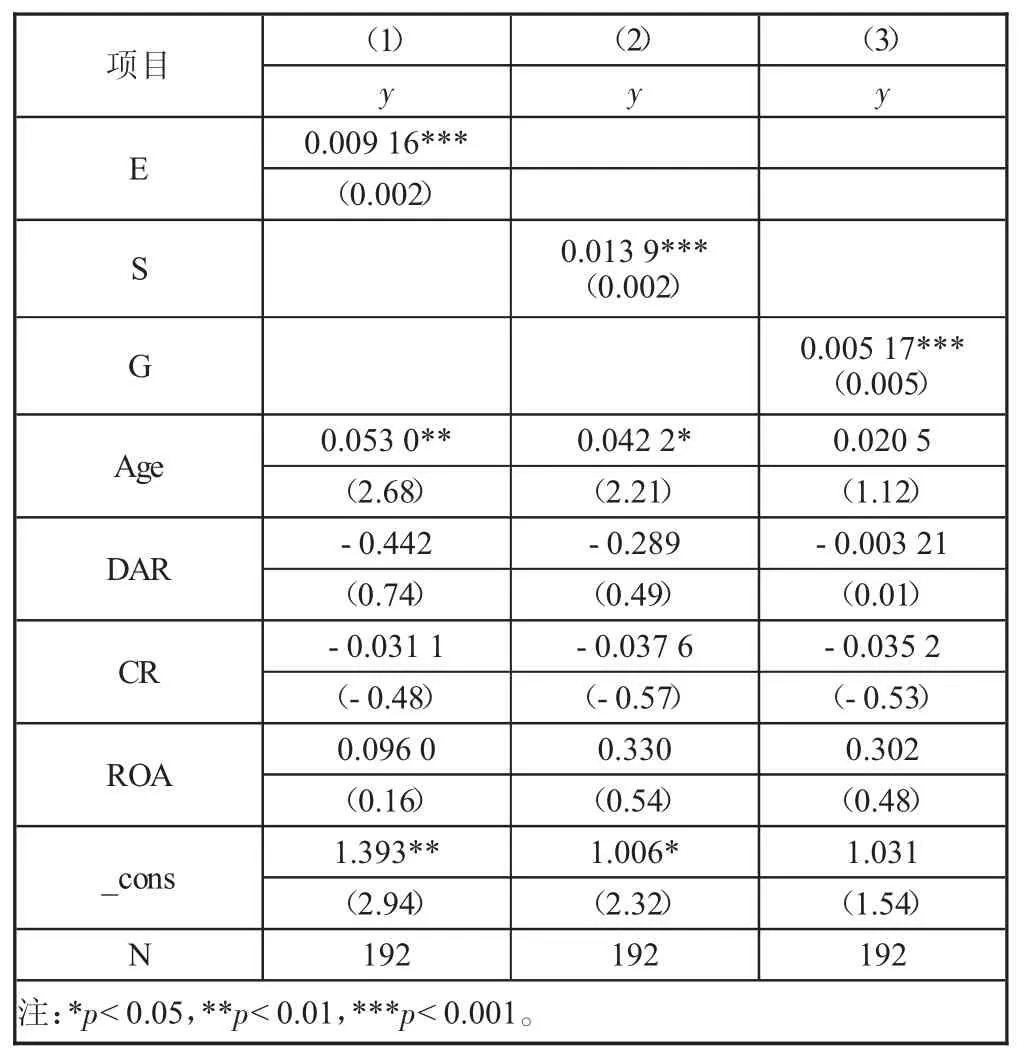 | 项目 | （1） | （2） | （3） |
|---|---|---|---|
| | $y$ | $y$ | $y$ |
| E | 0.009 16*** | | |
| | （0.002） | | |
| S | | 0.013 9*** （0.002） | |
| G | | | 0.005 17*** （0.005） |
| Age | 0.053 0** | 0.042 2* | 0.020 5 |
| | （2.68） | （2.21） | （1.12） |
| DAR | - 0.442 | - 0.289 | - 0.003 21 |
| | （0.74） | （0.49） | （0.01） |
| CR | - 0.031 1 | - 0.037 6 | - 0.035 2 |
| | （- 0.48） | （- 0.57） | （- 0.53） |
| ROA | 0.096 0 | 0.330 | 0.302 |
| | （0.16） | （0.54） | （0.48） |
| _cons | 1.393** | 1.006* | 1.031 |
| | （2.94） | （2.32） | （1.54） |
| N | 192 | 192 | 192 |

注：*$p$< 0.05，**$p$< 0.01，***$p$< 0.001。